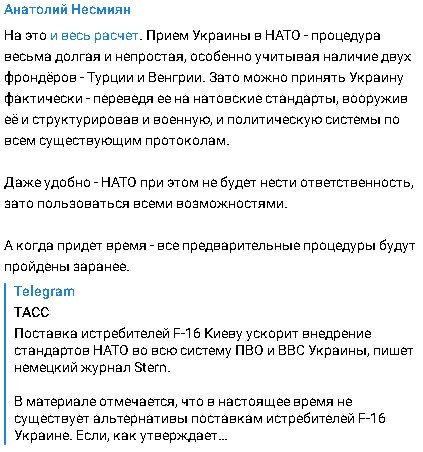 Анатолий Несмиян

На это и весь расчет. Прием Украины в НАТО - процедура весьма долгая и непростая, особенно учитывая наличие двух фрондёров - Турции и Венгрии. Зато можно принять Украину фактически - переведя ее на натовские стандарты, вооружив её и структурировав и военную, и политическую системы по всем существующим протоколам.

Даже удобно - НАТО при этом не будет нести ответственность, зато пользоваться всеми возможностями.

А когда придет время - все предварительные процедуры будут пройдены заранее.

Telegram
ТАСС
Поставка истребителей F-16 Киеву ускорит внедрение стандартов НАТО во всю систему ПВО и ВВС Украины, пишет немецкий журнал Stern.

В материале отмечается, что в настоящее время не существует альтернативы поставкам истребителей F-16 Украине. Если, как утверждает...